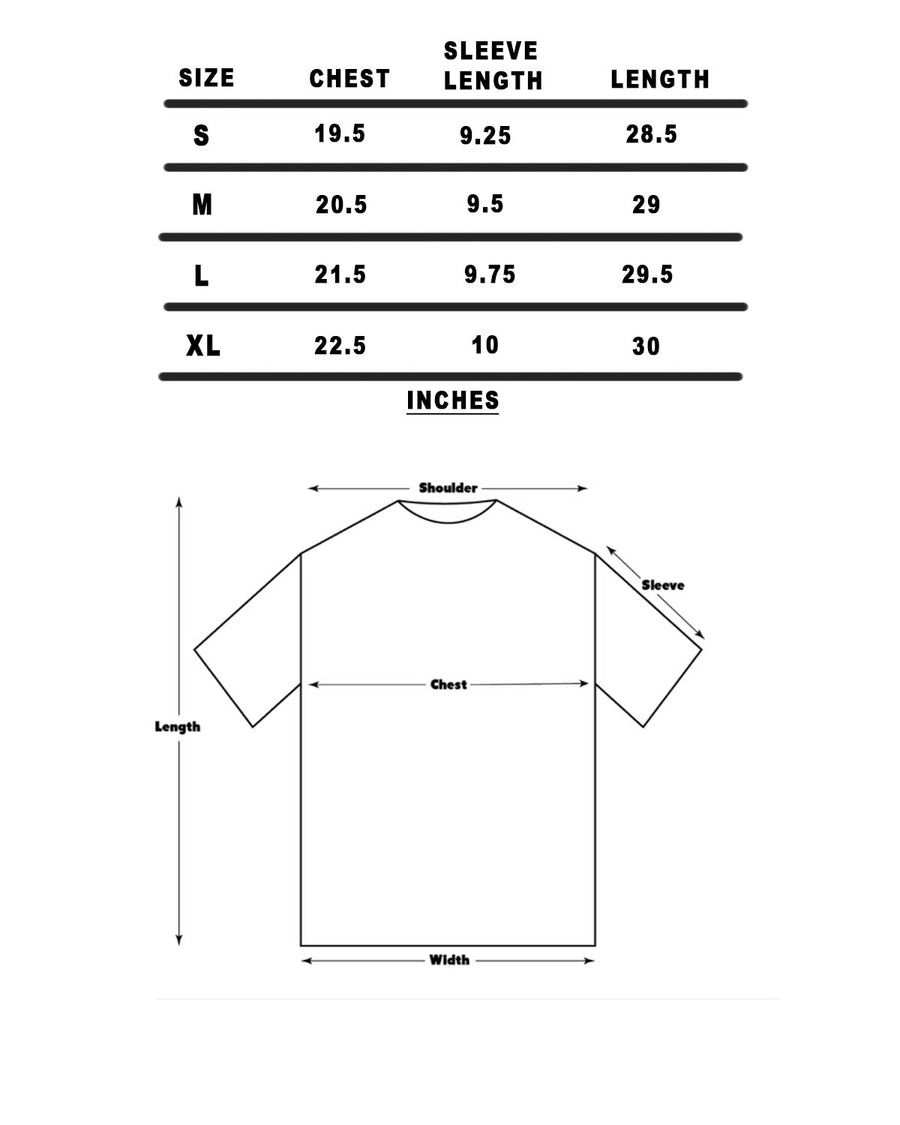 | SIZE | CHEST | SLEEVE LENGTH | LENGTH |
|---|---|---|---|
| S | 19.5 | 9.25 | 28.5 |
| M | 20.5 | 9.5 | 29 |
| L | 21.5 | 9.75 | 29.5 |
| XL | 22.5 | 10 | 30 |

INCHES

Shoulder
Sleeve
Chest
Length
Width